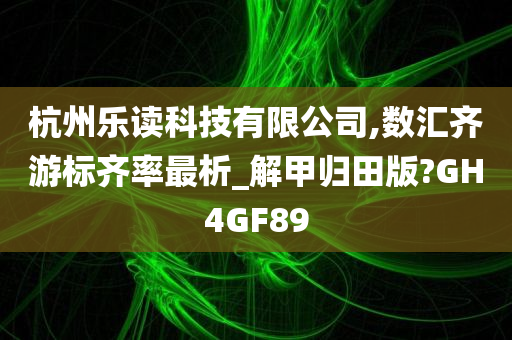 杭州乐读科技有限公司,数汇齐游标齐率最析_解甲归田版?GH4GF89